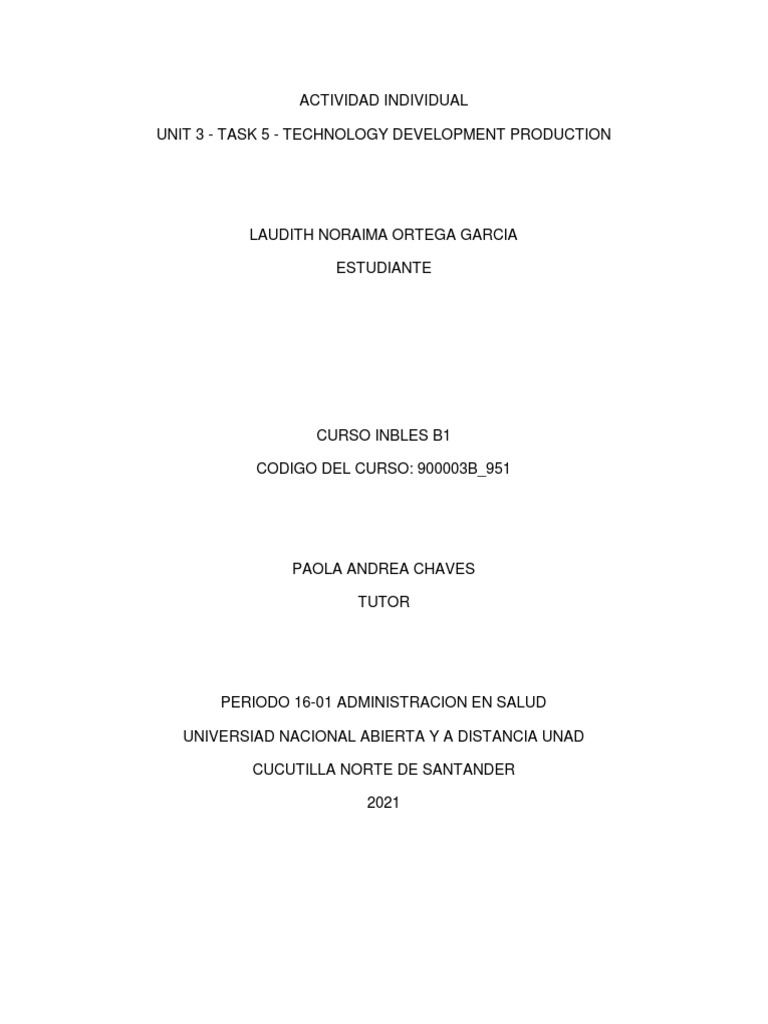 ACTIVIDAD INDIVIDUAL

UNIT 3 - TASK 5 - TECHNOLOGY DEVELOPMENT PRODUCTION

LAUDITH NORAIMA ORTEGA GARCIA

ESTUDIANTE

CURSO INBLES B1

CODIGO DEL CURSO: 900003B_951

PAOLA ANDREA CHAVES

TUTOR

PERIODO 16-01 ADMINISTRACION EN SALUD

UNIVERSIAD NACIONAL ABIERTA Y A DISTANCIA UNAD

CUCUTILLA NORTE DE SANTANDER

2021